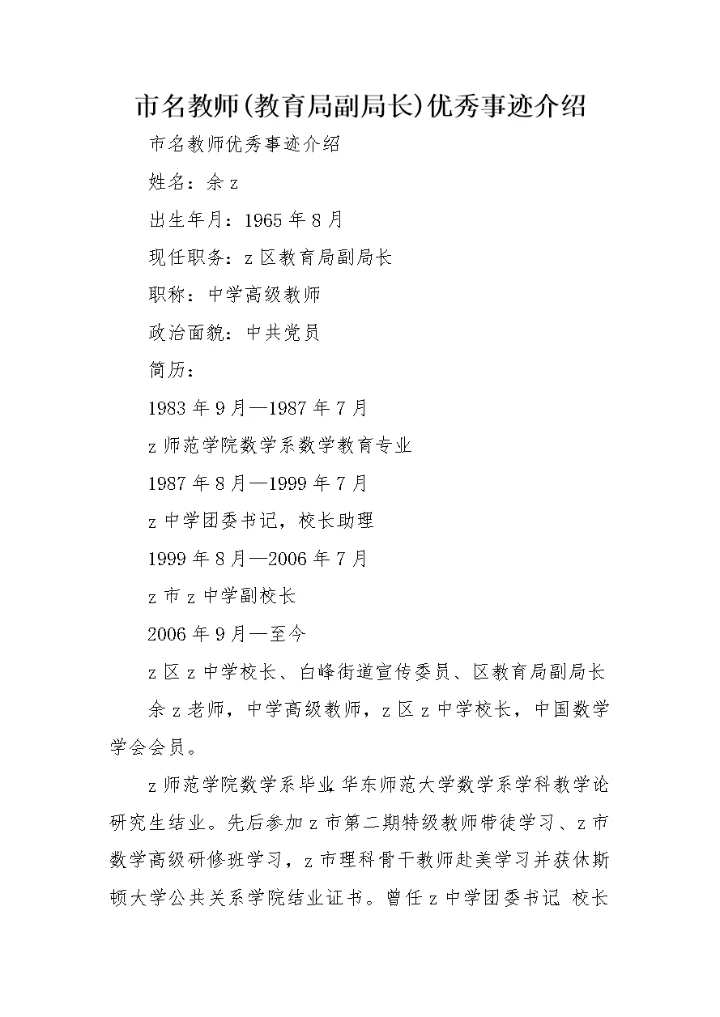 市名教师(教育局副局长)优秀事迹介绍

市名教师优秀事迹介绍

姓名：余 z

出生年月：1965 年 8 月

现任职务：z 区教育局副局长

职称：中学高级教师

政治面貌：中共党员

简历：

1983 年 9 月—1987 年 7 月

z 师范学院数学系数学教育专业

1987 年 8 月—1999 年 7 月

z 中学团委书记，校长助理

1999 年 8 月—2006 年 7 月

z 市 z 中学副校长

2006 年 9 月—至今

z 区 z 中学校长、白峰街道宣传委员、区教育局副局长

余 z 老师，中学高级教师，z 区 z 中学校长，中国数学学会会员。

z 师范学院数学系毕业 华东师范大学数学系学科教学论研究生结业。先后参加 z 市第二期特级教师带徒学习、z 市数学高级研修班学习，z 市理科骨干教师赴美学习并获休斯顿大学公共关系学院结业证书。曾任 z 中学团委书记 校长